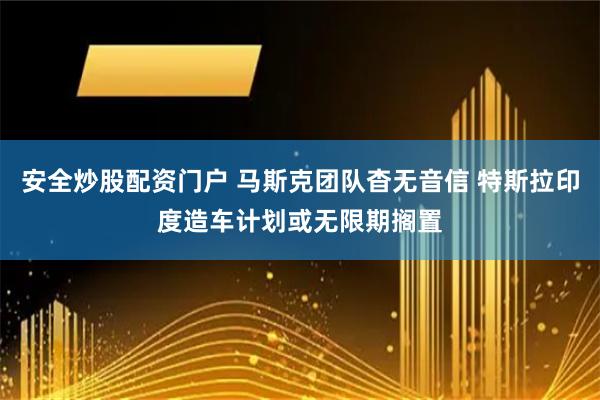 安全炒股配资门户 马斯克团队杳无音信 特斯拉印度造车计划或无限期搁置